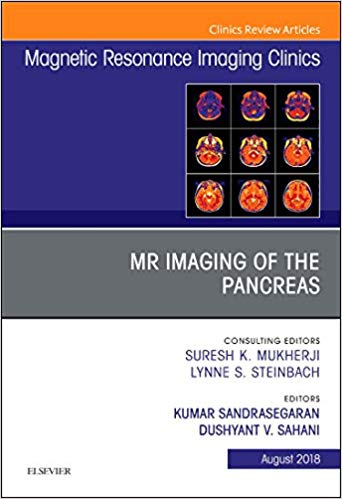 Clinics Review Articles

Magnetic Resonance Imaging Clinics

MR IMAGING OF THE PANCREAS

CONSULTING EDITORS
SURESH K. MUKHERJI
LYNNE S. STEINBACH

EDITORS
KUMAR SANDRASEGARAN
DUSHYANT V. SAHANI

August 2018

ELSEVIER